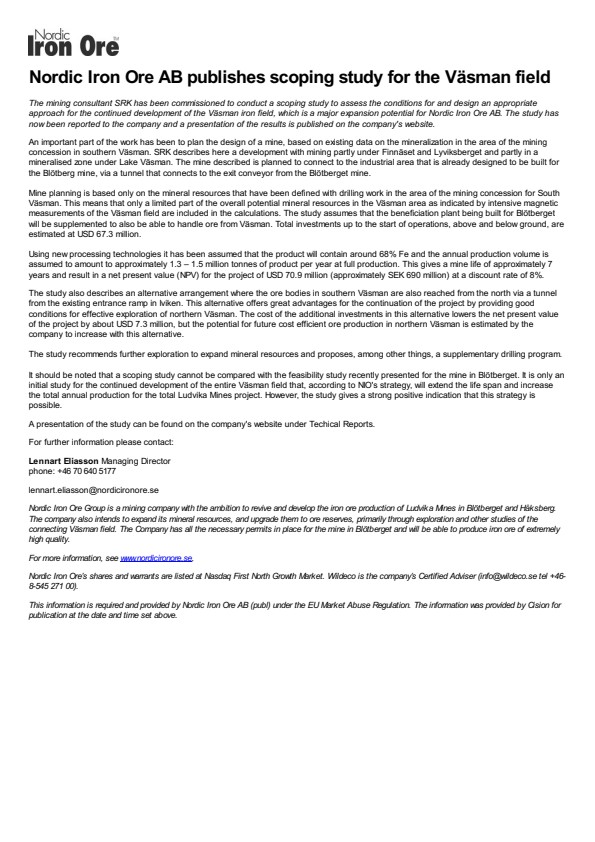 Nordic Iron Ore

Nordic Iron Ore AB publishes scoping study for the Väsman field

The mining consultant SRK has been commissioned to conduct a scoping study to assess the conditions for and design an appropriate approach for the continued development of the Väsman iron field, which is a major expansion potential for Nordic Iron Ore AB. The study has now been reported to the company and a presentation of the results is published on the company's website.

An important part of the work has been to plan the design of a mine, based on existing data on the mineralization in the area of the mining concession in southern Väsman. SRK describes here a development with mining partly under Finnäset and Lyviksberget and partly in a mineralised zone under Lake Väsman. The mine described is planned to connect to the industrial area that is already designed to be built for the Blötberg mine, via a tunnel that connects to the exit conveyor from the Blötberget mine.

Mine planning is based only on the mineral resources that have been defined with drilling work in the area of the mining concession for South Väsman. This means that only a limited part of the overall potential mineral resources in the Väsman area as indicated by intensive magnetic measurements of the Väsman field are included in the calculations. The study assumes that the beneficiation plant being built for Blötberget will be supplemented to also be able to handle ore from Väsman. Total investments up to the start of operations, above and below ground, are estimated at USD 67.3 million.

Using new processing technologies it has been assumed that the product will contain around 68% Fe and the annual production volume is assumed to amount to approximately 1.3 – 1.5 million tonnes of product per year at full production. This gives a mine life of approximately 7 years and result in a net present value (NPV) for the project of USD 70.9 million (approximately SEK 690 million) at a discount rate of 8%.

The study also describes an alternative arrangement where the ore bodies in southern Väsman are also reached from the north via a tunnel from the existing entrance ramp in Iviken. This alternative offers great advantages for the continuation of the project by providing good conditions for effective exploration of northern Väsman. The cost of the additional investments in this alternative lowers the net present value of the project by about USD 7.3 million, but the potential for future cost efficient ore production in northern Väsman is estimated by the company to increase with this alternative.

The study recommends further exploration to expand mineral resources and proposes, among other things, a supplementary drilling program.

It should be noted that a scoping study cannot be compared with the feasibility study recently presented for the mine in Blötberget. It is only an initial study for the continued development of the entire Väsman field that, according to NIO's strategy, will extend the life span and increase the total annual production for the total Ludvika Mines project. However, the study gives a strong positive indication that this strategy is possible.

A presentation of the study can be found on the company's website under Techical Reports.

For further information please contact:

Lennart Eliasson Managing Director
phone: +46 70 640 5177

lennart.eliasson@nordicironore.se

Nordic Iron Ore Group is a mining company with the ambition to revive and develop the iron ore production of Ludvika Mines in Blötberget and Håksberg. The company also intends to expand its mineral resources, and upgrade them to ore reserves, primarily through exploration and other studies of the connecting Väsman field. The Company has all the necessary permits in place for the mine in Blötberget and will be able to produce iron ore of extremely high quality.

For more information, see www.nordicironore.se.

Nordic Iron Ore's shares and warrants are listed at Nasdaq First North Growth Market. Wildeco is the company's Certified Adviser (info@wildeco.se tel +46-8-545 271 00).

This information is required and provided by Nordic Iron Ore AB (publ) under the EU Market Abuse Regulation. The information was provided by Cision for publication at the date and time set above.